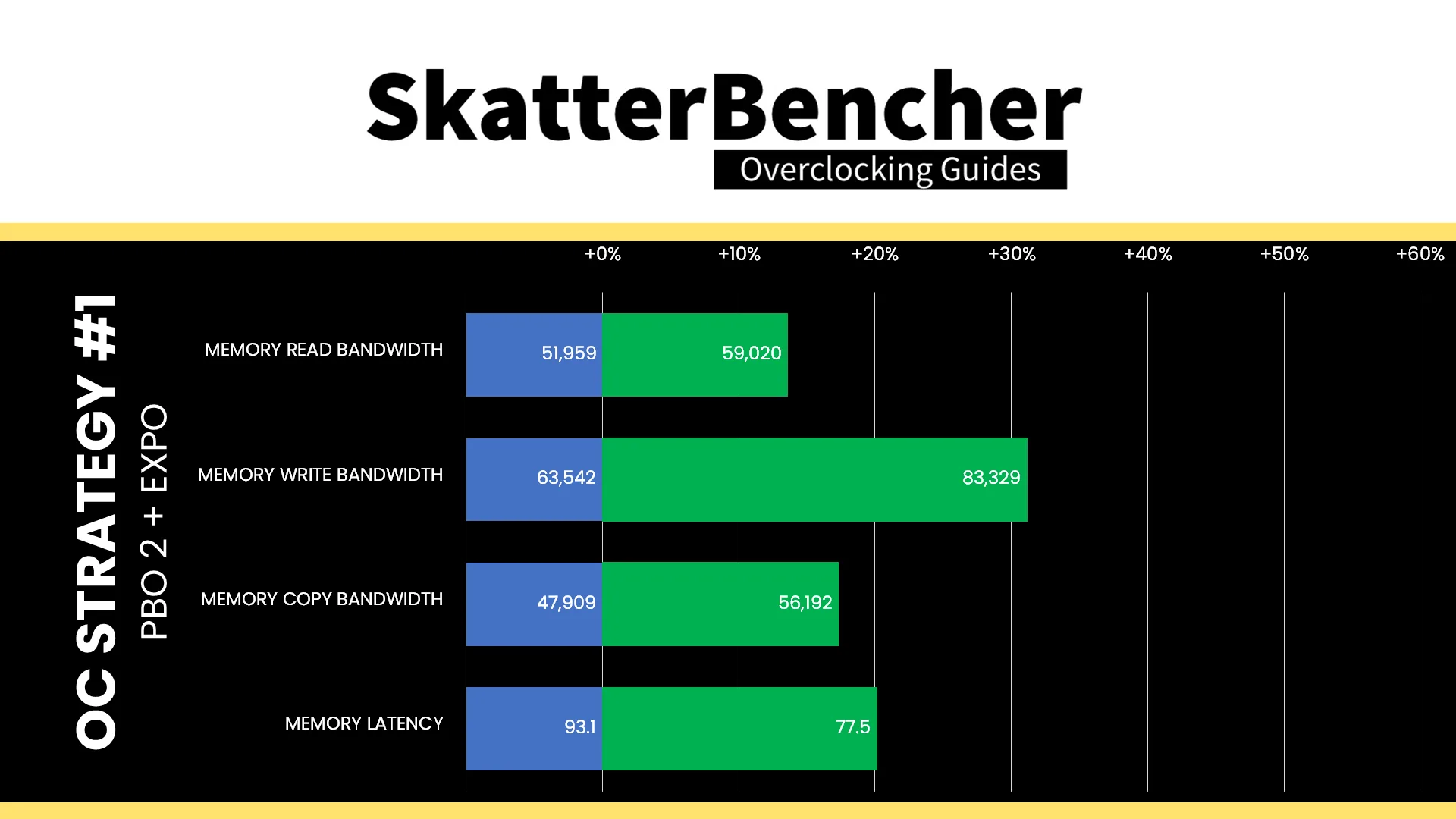 SkatterBencher
Overclocking Guides

OC STRATEGY #1
PBO 2 + EXPO

+0% +10% +20% +30% +40% +50% +60%

MEMORY READ BANDWIDTH 51,959 59,020
MEMORY WRITE BANDWIDTH 63,542 83,329
MEMORY COPY BANDWIDTH 47,909 56,192
MEMORY LATENCY 93.1 77.5